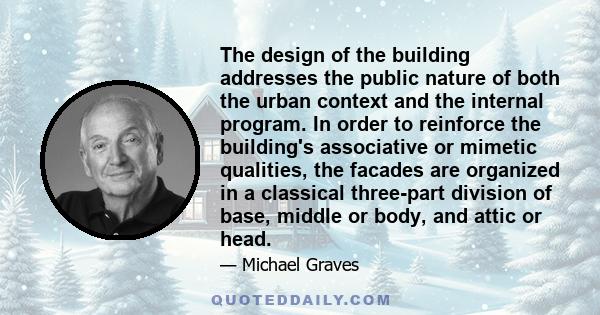 The design of the building addresses the public nature of both the urban context and the internal program. In order to reinforce the building's associative or mimetic qualities, the facades are organized in a classical three-part division of base, middle or body, and attic or head.

— Michael Graves

QUOTEDDAILY.COM